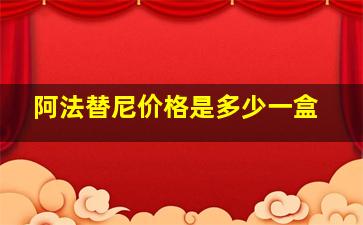 阿法替尼价格是多少一盒